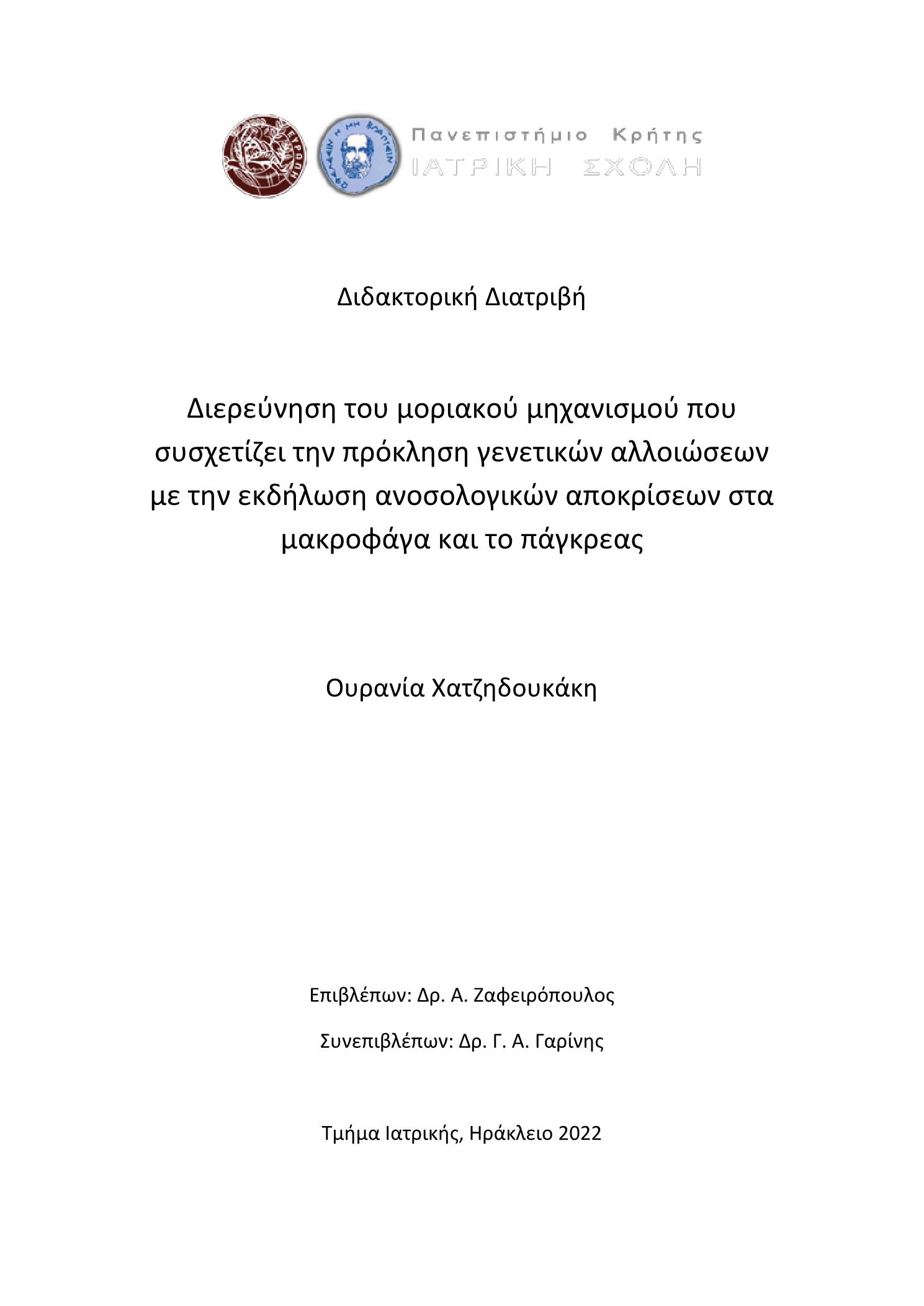 Πανεπιστήμιο Κρήτης
ΙΑΤΡΙΚΗ ΣΧΟΛΗ

Διδακτορική Διατριβή

Διερεύνηση του μοριακού μηχανισμού που συσχετίζει την πρόκληση γενετικών αλλοιώσεων με την εκδήλωση ανοσολογικών αποκρίσεων στα μακροφάγα και το πάγκρεας

Ουρανία Χατζηδουκάκη

Επιβλέπων: Δρ. Α. Ζαφειρόπουλος

Συνεπιβλέπων: Δρ. Γ. Α. Γαρίνης

Τμήμα Ιατρικής, Ηράκλειο 2022